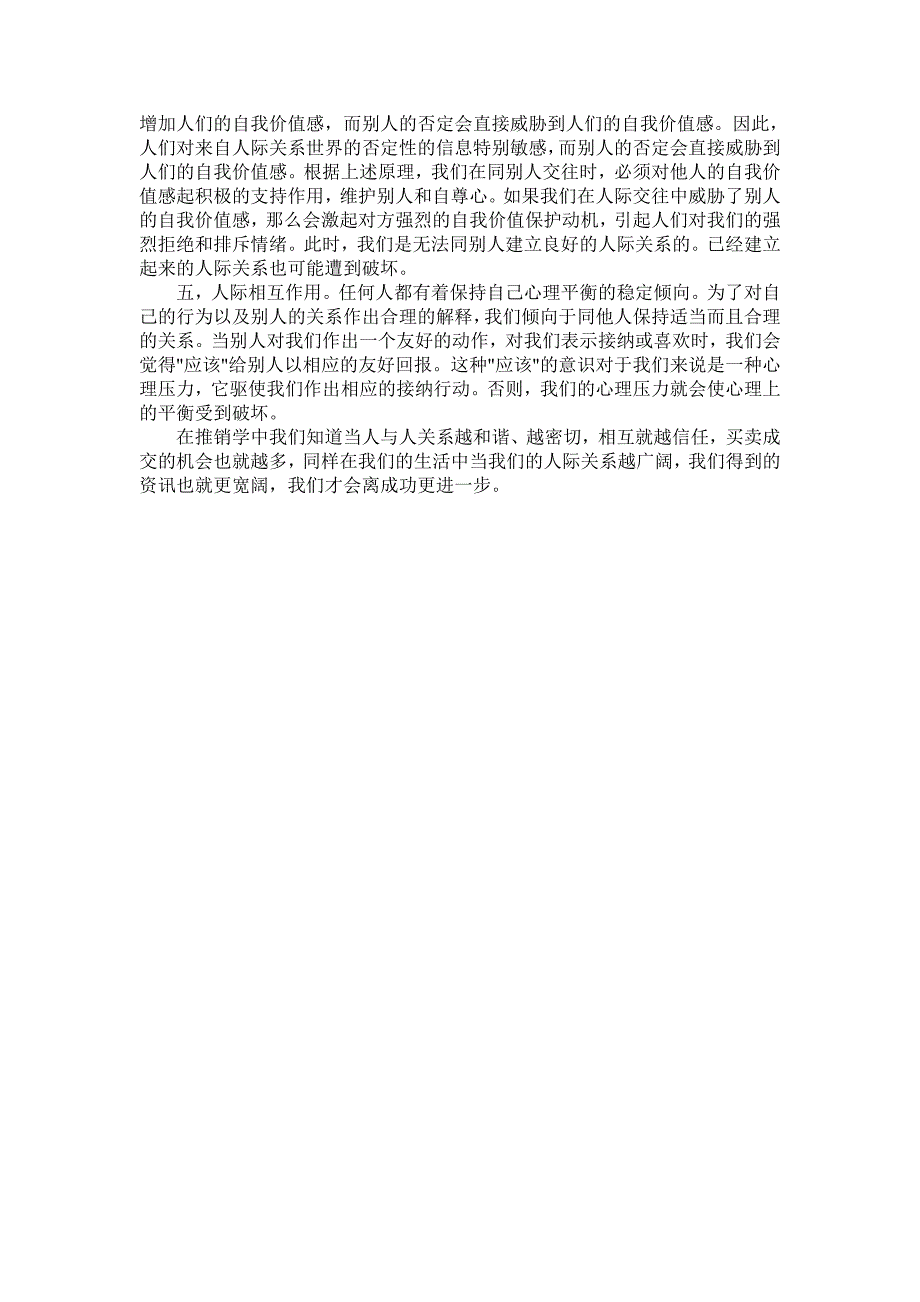 增加人们的自我价值感，而别人的否定会直接威胁到人们的自我价值感。因此，人们对来自人际关系世界的否定性的信息特别敏感，而别人的否定会直接威胁到人们的自我价值感。根据上述原理，我们在同别人交往时，必须对他人的自我价值感起积极的支持作用，维护别人和自尊心。如果我们在人际交往中威胁了别人的自我价值感，那么会激起对方强烈的自我价值保护动机，引起人们对我们的强烈拒绝和排斥情绪。此时，我们是无法同别人建立良好的人际关系的。已经建立起来的人际关系也可能遭到破坏。

五，人际相互作用。任何人都有着保持自己心理平衡的稳定倾向。为了对自己的行为以及别人的关系作出合理的解释，我们倾向于同他人保持适当而且合理的关系。当别人对我们作出一个友好的动作，对我们表示接纳或喜欢时，我们会觉得"应该"给别人以相应的友好回报。这种"应该"的意识对于我们来说是一种心理压力，它驱使我们作出相应的接纳行动。否则，我们的心理压力就会使心理上的平衡受到破坏。

在推销学中我们知道当人与人关系越和谐、越密切，相互就越信任，买卖成交的机会也就越多，同样在我们的生活中当我们的人际关系越广阔，我们得到的资讯也就更宽阔，我们才会离成功更进一步。